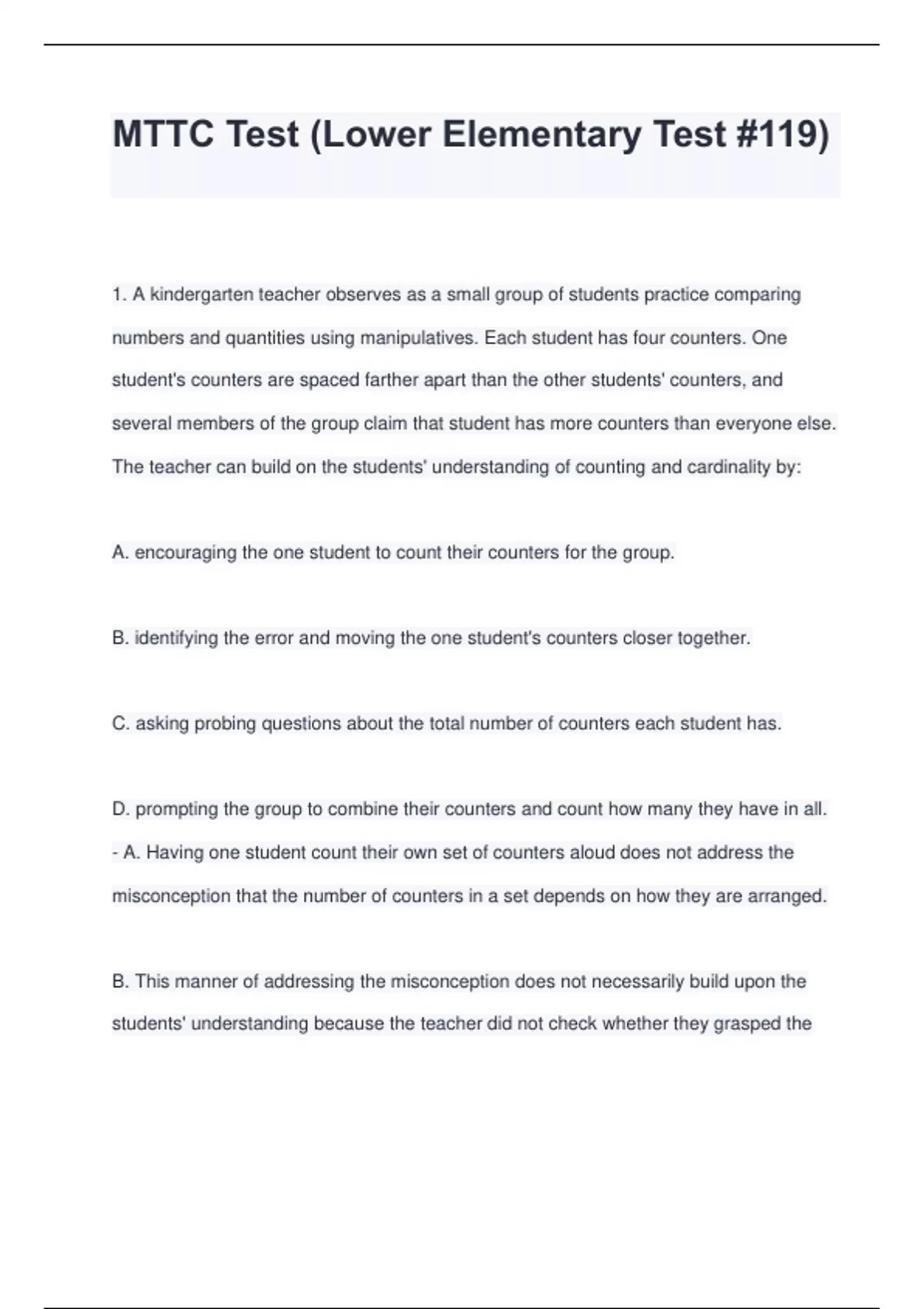 MTTC Test (Lower Elementary Test #119)

1. A kindergarten teacher observes as a small group of students practice comparing numbers and quantities using manipulatives. Each student has four counters. One student's counters are spaced farther apart than the other students' counters, and several members of the group claim that student has more counters than everyone else. The teacher can build on the students' understanding of counting and cardinality by:

A. encouraging the one student to count their counters for the group.

B. identifying the error and moving the one student's counters closer together.

C. asking probing questions about the total number of counters each student has.

D. prompting the group to combine their counters and count how many they have in all. - A. Having one student count their own set of counters aloud does not address the misconception that the number of counters in a set depends on how they are arranged.

B. This manner of addressing the misconception does not necessarily build upon the students' understanding because the teacher did not check whether they grasped the